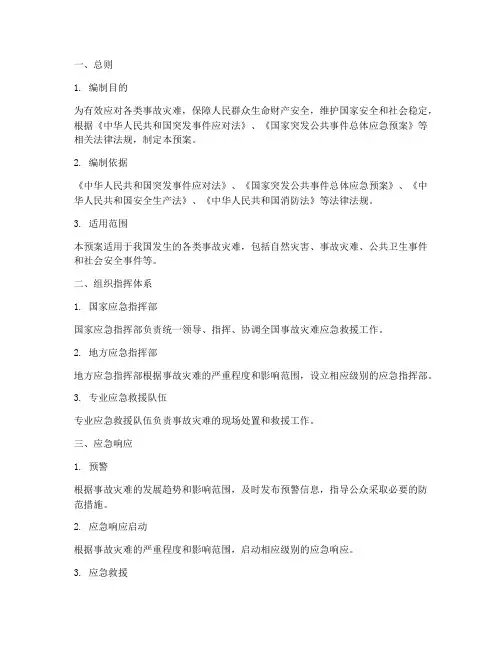 一、总则

1. 编制目的

为有效应对各类事故灾难，保障人民群众生命财产安全，维护国家安全和社会稳定，根据《中华人民共和国突发事件应对法》、《国家突发公共事件总体应急预案》等相关法律法规，制定本预案。

2. 编制依据

《中华人民共和国突发事件应对法》、《国家突发公共事件总体应急预案》、《中华人民共和国安全生产法》、《中华人民共和国消防法》等法律法规。

3. 适用范围

本预案适用于我国发生的各类事故灾难，包括自然灾害、事故灾难、公共卫生事件和社会安全事件等。

二、组织指挥体系

1. 国家应急指挥部

国家应急指挥部负责统一领导、指挥、协调全国事故灾难应急救援工作。

2. 地方应急指挥部

地方应急指挥部根据事故灾难的严重程度和影响范围，设立相应级别的应急指挥部。

3. 专业应急救援队伍

专业应急救援队伍负责事故灾难的现场处置和救援工作。

三、应急响应

1. 预警

根据事故灾难的发展趋势和影响范围，及时发布预警信息，指导公众采取必要的防范措施。

2. 应急响应启动

根据事故灾难的严重程度和影响范围，启动相应级别的应急响应。

3. 应急救援